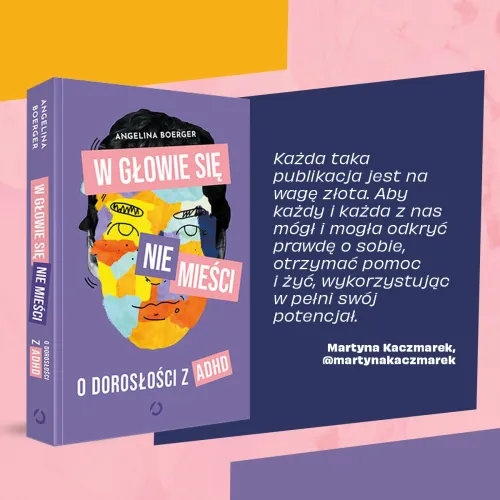 ANGELINA BOERGER

W GŁOWIE SIĘ NIE MIEŚCI

O DOROSŁOŚCI Z ADHD

ANGELINA BOERGER

W GŁOWIE SIĘ NIE MIEŚCI

O DOROSŁOŚCI Z ADHD

Każda taka publikacja jest na wagę złota. Aby każdy i każda z nas mógł i mogła odkryć prawdę o sobie, otrzymać pomoc i żyć, wykorzystując w pełni swój potencjał.

Martyna Kaczmarek, @martynakaczmarek